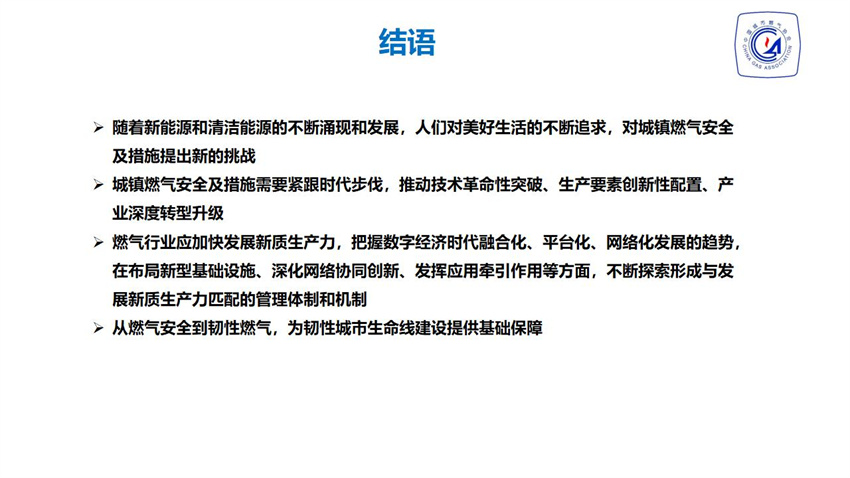 结语

中国城市燃气协会
CHINA GAS ASSOCIATION

➢ 随着新能源和清洁能源的不断涌现和发展，人们对美好生活的不断追求，对城镇燃气安全及措施提出新的挑战

➢ 城镇燃气安全及措施需要紧跟时代步伐，推动技术革命性突破、生产要素创新性配置、产业深度转型升级

➢ 燃气行业应加快发展新质生产力，把握数字经济时代融合化、平台化、网络化发展的趋势，在布局新型基础设施、深化网络协同创新、发挥应用牵引作用等方面，不断探索形成与发展新质生产力匹配的管理体制和机制

➢ 从燃气安全到韧性燃气，为韧性城市生命线建设提供基础保障